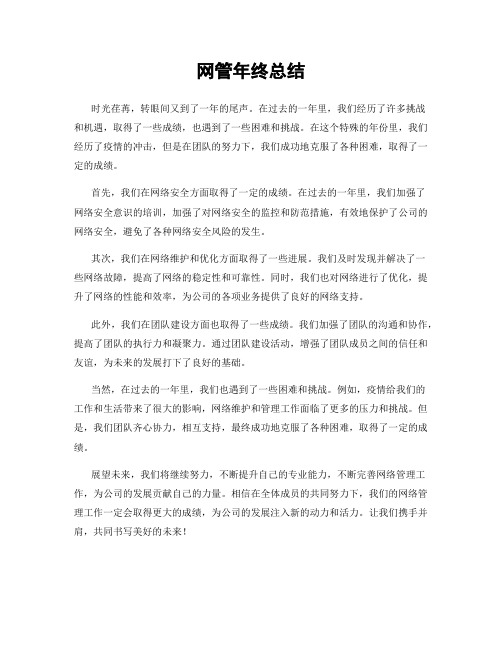 网管年终总结

时光荏苒，转眼间又到了一年的尾声。在过去的一年里，我们经历了许多挑战和机遇，取得了一些成绩，也遇到了一些困难和挑战。在这个特殊的年份里，我们经历了疫情的冲击，但是在团队的努力下，我们成功地克服了各种困难，取得了一定的成绩。

首先，我们在网络安全方面取得了一定的成绩。在过去的一年里，我们加强了网络安全意识的培训，加强了对网络安全的监控和防范措施，有效地保护了公司的网络安全，避免了各种网络安全风险的发生。

其次，我们在网络维护和优化方面取得了一些进展。我们及时发现并解决了一些网络故障，提高了网络的稳定性和可靠性。同时，我们也对网络进行了优化，提升了网络的性能和效率，为公司的各项业务提供了良好的网络支持。

此外，我们在团队建设方面也取得了一些成绩。我们加强了团队的沟通和协作，提高了团队的执行力和凝聚力。通过团队建设活动，增强了团队成员之间的信任和友谊，为未来的发展打下了良好的基础。

当然，在过去的一年里，我们也遇到了一些困难和挑战。例如，疫情给我们的工作和生活带来了很大的影响，网络维护和管理工作面临了更多的压力和挑战。但是，我们团队齐心协力，相互支持，最终成功地克服了各种困难，取得了一定的成绩。

展望未来，我们将继续努力，不断提升自己的专业能力，不断完善网络管理工作，为公司的发展贡献自己的力量。相信在全体成员的共同努力下，我们的网络管理工作一定会取得更大的成绩，为公司的发展注入新的动力和活力。让我们携手并肩，共同书写美好的未来！